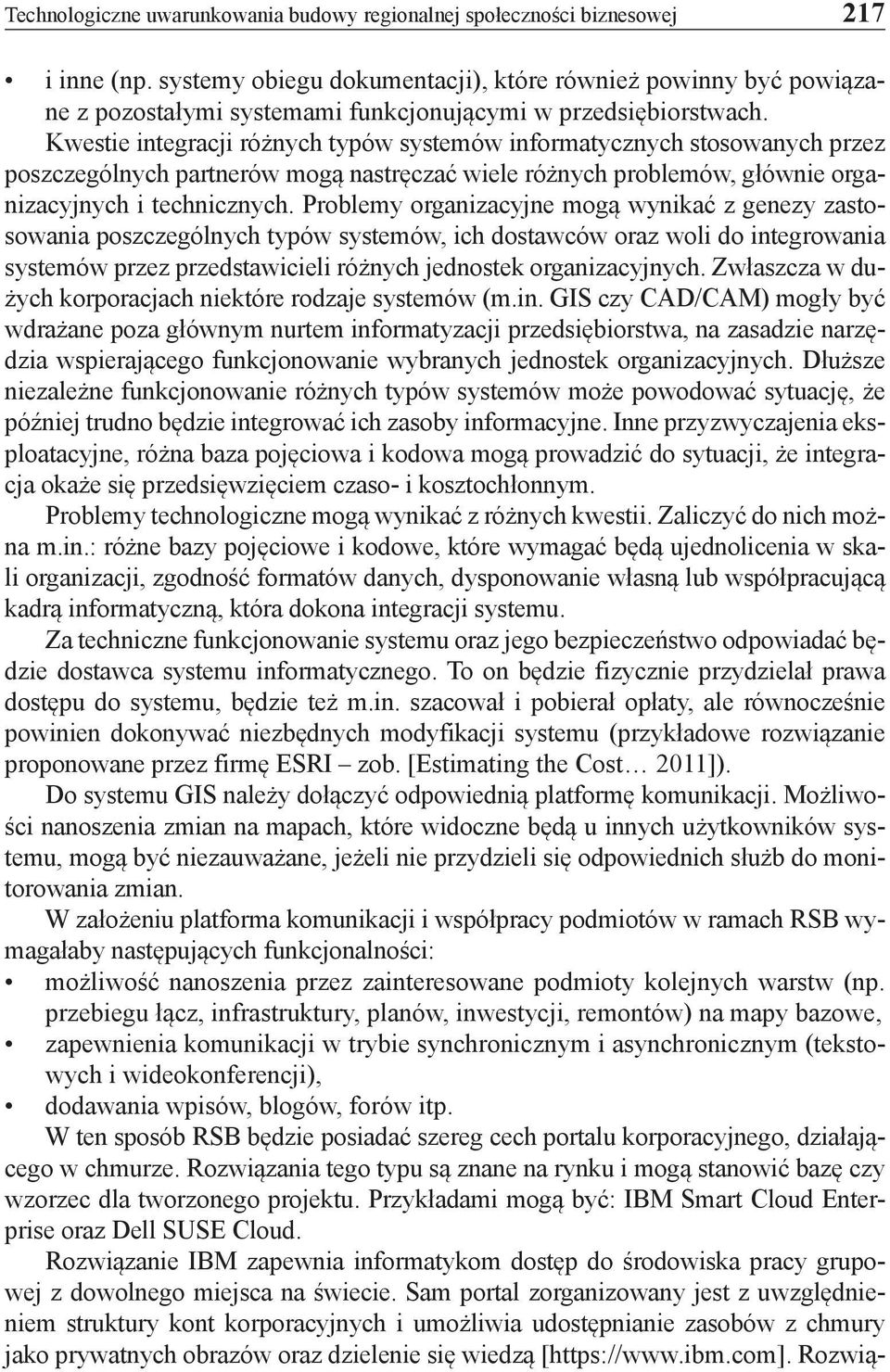 Technologiczne uwarunkowania budowy regionalnej społeczności biznesowej 217

• i inne (np. systemy obiegu dokumentacji), które również powinny być powiązane z pozostałymi systemami funkcjonującymi w przedsiębiorstwach.

Kwestie integracji różnych typów systemów informatycznych stosowanych przez poszczególnych partnerów mogą nastręczać wiele różnych problemów, głównie organizacyjnych i technicznych. Problemy organizacyjne mogą wynikać z genezy zastosowania poszczególnych typów systemów, ich dostawców oraz woli do integrowania systemów przez przedstawicieli różnych jednostek organizacyjnych. Zwłaszcza w dużych korporacjach niektóre rodzaje systemów (m.in. GIS czy CAD/CAM) mogły być wdrażane poza głównym nurtem informatyzacji przedsiębiorstwa, na zasadzie narzędzia wspierającego funkcjonowanie wybranych jednostek organizacyjnych. Dłuższe niezależne funkcjonowanie różnych typów systemów może powodować sytuację, że później trudno będzie integrować ich zasoby informacyjne. Inne przyzwyczajenia eksploatacyjne, różna baza pojęciowa i kodowa mogą prowadzić do sytuacji, że integracja okaże się przedsięwzięciem czaso- i kosztochłonnym.

Problemy technologiczne mogą wynikać z różnych kwestii. Zaliczyć do nich można m.in.: różne bazy pojęciowe i kodowe, które wymagać będą ujednolicenia w skali organizacji, zgodność formatów danych, dysponowanie własną lub współpracującą kadrą informatyczną, która dokona integracji systemu.

Za techniczne funkcjonowanie systemu oraz jego bezpieczeństwo odpowiadać będzie dostawca systemu informatycznego. To on będzie fizycznie przydzielał prawa dostępu do systemu, będzie też m.in. szacował i pobierał opłaty, ale równocześnie powinien dokonywać niezbędnych modyfikacji systemu (przykładowe rozwiązanie proponowane przez firmę ESRI – zob. [Estimating the Cost… 2011]).

Do systemu GIS należy dołączyć odpowiednią platformę komunikacji. Możliwości nanoszenia zmian na mapach, które widoczne będą u innych użytkowników systemu, mogą być niezauważane, jeżeli nie przydzieli się odpowiednich służb do monitorowania zmian.

W założeniu platforma komunikacji i współpracy podmiotów w ramach RSB wymagałaby następujących funkcjonalności:
• możliwość nanoszenia przez zainteresowane podmioty kolejnych warstw (np. przebiegu łącz, infrastruktury, planów, inwestycji, remontów) na mapy bazowe,
• zapewnienia komunikacji w trybie synchronicznym i asynchronicznym (tekstowych i wideokonferencji),
• dodawania wpisów, blogów, forów itp.

W ten sposób RSB będzie posiadać szereg cech portalu korporacyjnego, działającego w chmurze. Rozwiązania tego typu są znane na rynku i mogą stanowić bazę czy wzorzec dla tworzonego projektu. Przykładami mogą być: IBM Smart Cloud Enterprise oraz Dell SUSE Cloud.

Rozwiązanie IBM zapewnia informatykom dostęp do środowiska pracy grupowej z dowolnego miejsca na świecie. Sam portal zorganizowany jest z uwzględnieniem struktury kont korporacyjnych i umożliwia udostępnianie zasobów z chmury jako prywatnych obrazów oraz dzielenie się wiedzą [https://www.ibm.com]. Rozwią-